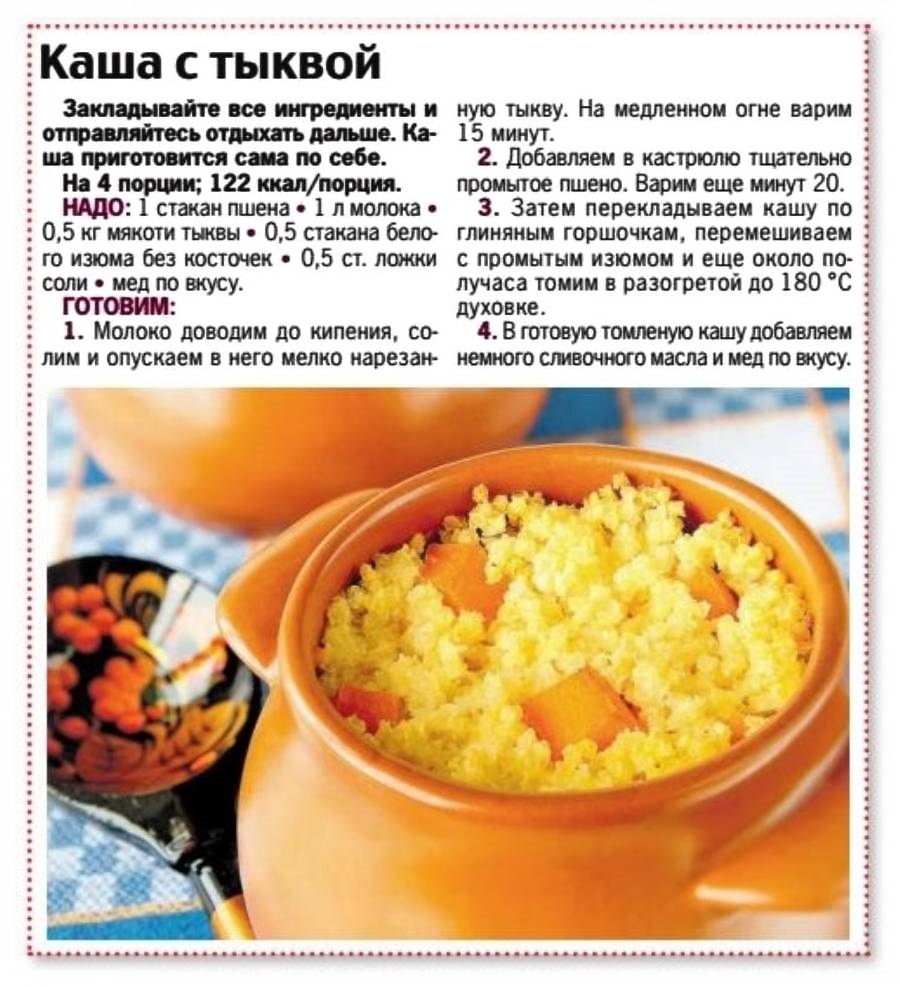 Каша с тыквой

Закладывайте все ингредиенты и отправляйтесь отдыхать дальше. Каша приготовится сама по себе.

На 4 порции; 122 ккал/порция.

НАДО: 1 стакан пшена • 1 л молока • 0,5 кг мякоти тыквы • 0,5 стакана белого изюма без косточек • 0,5 ст. ложки соли • мед по вкусу.

ГОТОВИМ:

1. Молоко доводим до кипения, солим и опускаем в него мелко нарезанную тыкву. На медленном огне варим 15 минут.

2. Добавляем в кастрюлю тщательно промытое пшено. Варим еще минут 20.

3. Затем перекладываем кашу по глиняным горшочкам, перемешиваем с промытым изюмом и еще около получаса томим в разогретой до 180 °С духовке.

4. В готовую томленую кашу добавляем немного сливочного масла и мед по вкусу.